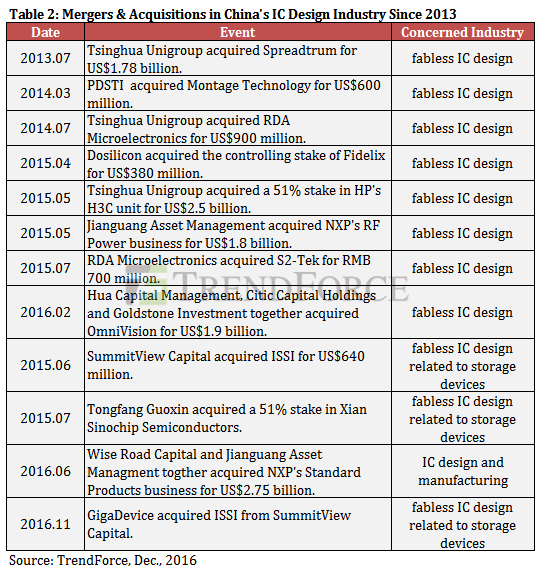 Table 2: Mergers & Acquisitions in China's IC Design Industry Since 2013

| Date | Event | Concerned Industry |
|---|---|---|
| 2013.07 | Tsinghua Unigroup acquired Spreadtrum for US$1.78 billion. | fabless IC design |
| 2014.03 | PDSTI acquired Montage Technology for US$600 million. | fabless IC design |
| 2014.07 | Tsinghua Unigroup acquired RDA Microelectronics for US$900 million. | fabless IC design |
| 2015.04 | Dosilicon acquired the controlling stake of Fidelix for US$380 million. | fabless IC design |
| 2015.05 | Tsinghua Unigroup acquired a 51% stake in HP's H3C unit for US$2.5 billion. | fabless IC design |
| 2015.05 | Jianguang Asset Management acquired NXP's RF Power business for US$1.8 billion. | fabless IC design |
| 2015.07 | RDA Microelectronics acquired S2-Tek for RMB 700 million. | fabless IC design |
| 2016.02 | Hua Capital Management, Citic Capital Holdings and Goldstone Investment together acquired OmniVision for US$1.9 billion. | fabless IC design |
| 2015.06 | SummitView Capital acquired ISSI for US$640 million. | fabless IC design related to storage devices |
| 2015.07 | Tongfang Guoxin acquired a 51% stake in Xian Sinochip Semiconductors. | fabless IC design related to storage devices |
| 2016.06 | Wise Road Capital and Jianguang Asset Managment togther acquired NXP's Standard Products business for US$2.75 billion. | IC design and manufacturing |
| 2016.11 | GigaDevice acquired ISSI from SummitView Capital. | fabless IC design related to storage devices |

TRENDFORCE

Source: TrendForce, Dec., 2016